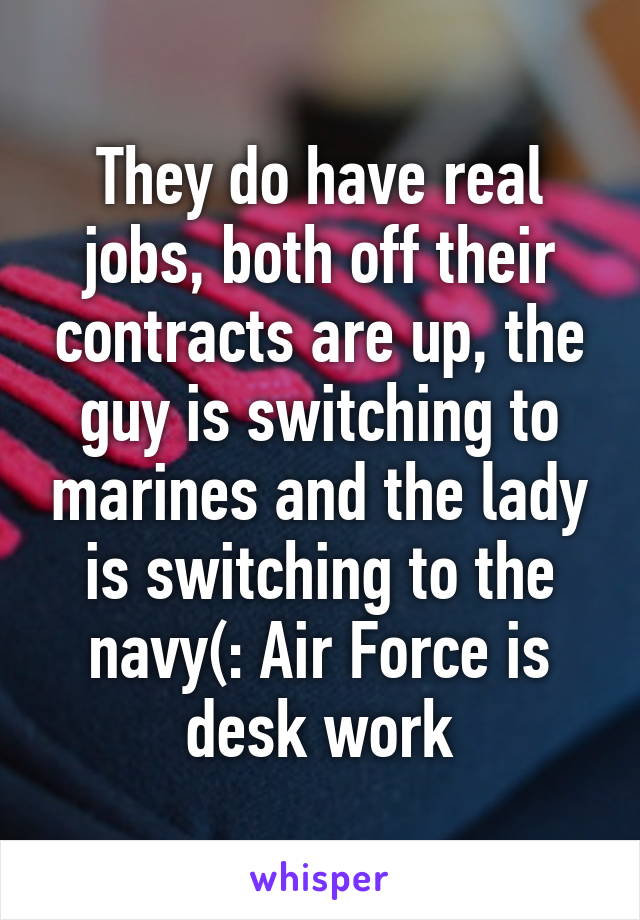 They do have real jobs, both off their contracts are up, the guy is switching to marines and the lady is switching to the navy(: Air Force is desk work

whisper